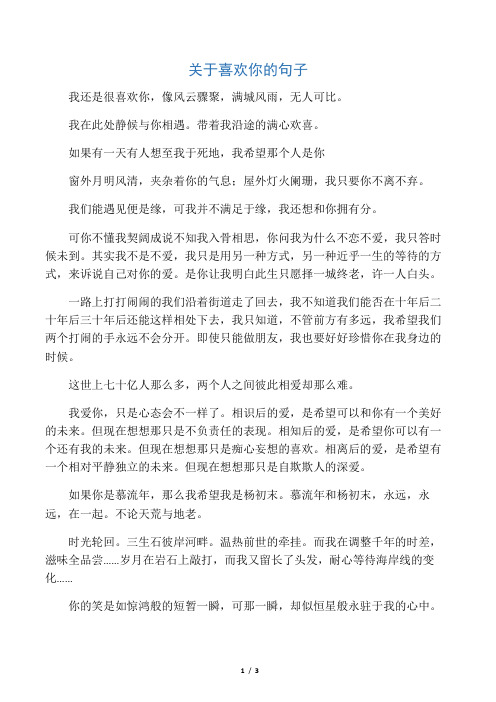 关于喜欢你的句子

我还是很喜欢你，像风云骤聚，满城风雨，无人可比。

我在此处静候与你相遇。带着我沿途的满心欢喜。

如果有一天有人想至我于死地，我希望那个人是你

窗外月明风清，夹杂着你的气息；屋外灯火阑珊，我只要你不离不弃。

我们能遇见便是缘，可我并不满足于缘，我还想和你拥有分。

可你不懂我契阔成说不知我入骨相思，你问我为什么不恋不爱，我只答时候未到。其实我不是不爱，我只是用另一种方式，另一种近乎一生的等待的方式，来诉说自己对你的爱。是你让我明白此生只愿择一城终老，许一人白头。

一路上打打闹闹的我们沿着街道走了回去，我不知道我们能否在十年后二十年后三十年后还能这样相处下去，我只知道，不管前方有多远，我希望我们两个打闹的手永远不会分开。即使只能做朋友，我也要好好珍惜你在我身边的时候。

这世上七十亿人那么多，两个人之间彼此相爱却那么难。

我爱你，只是心态会不一样了。相识后的爱，是希望可以和你有一个美好的未来。但现在想想那只是不负责任的表现。相知后的爱，是希望你可以有一个还有我的未来。但现在想想那只是痴心妄想的喜欢。相离后的爱，是希望有一个相对平静独立的未来。但现在想想那只是自欺欺人的深爱。

如果你是慕流年，那么我希望我是杨初末。慕流年和杨初末，永远，永远，在一起。不论天荒与地老。

时光轮回。三生石彼岸河畔。温热前世的牵挂。而我在调整千年的时差，滋味全品尝......岁月在岩石上敲打，而我又留长了头发，耐心等待海岸线的变化......

你的笑是如惊鸿般的短暂一瞬，可那一瞬，却似恒星般永驻于我的心中。

1 / 3